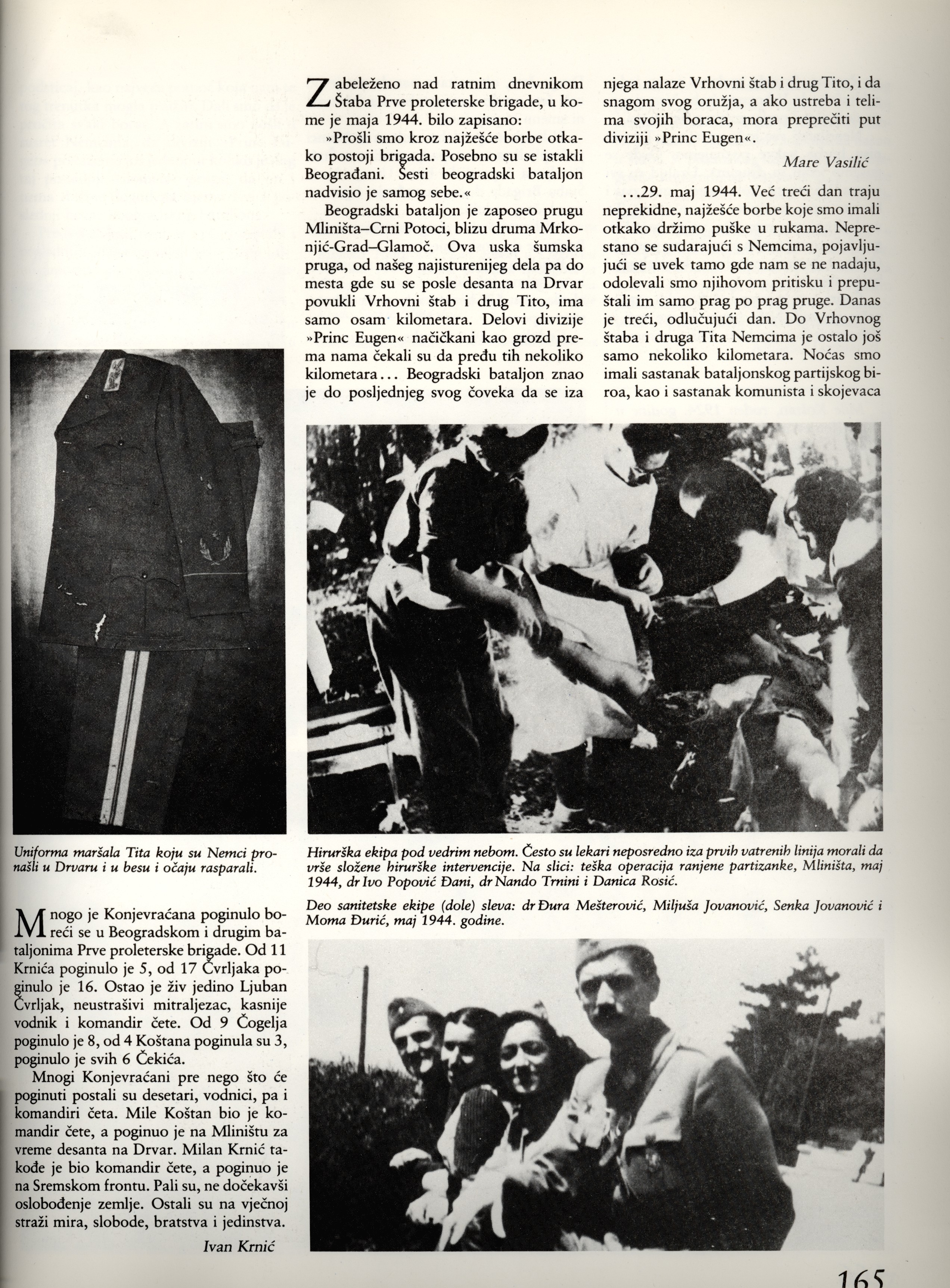 Zabeleženo nad ratnim dnevnikom Štaba Prve proleterske brigade, u kome je maja 1944. bilo zapisano:

»Prošli smo kroz najžešće borbe otkako postoji brigada. Posebno su se istakli Beograđani. Šesti beogradski bataljon nadvisio je samog sebe.«

Beogradski bataljon je zaposeo prugu Mliništa–Crni Potoci, blizu druma Mrkonjić-Grad–Glamoč. Ova uska šumska pruga, od našeg najisturenijeg dela pa do mesta gde su se posle desanta na Drvar povukli Vrhovni štab i drug Tito, ima samo osam kilometara. Delovi divizije »Princ Eugen« načičkani kao grozd prema nama čekali su da pređu tih nekoliko kilometara... Beogradski bataljon znao je do posljednjeg svog čoveka da se iza njega nalaze Vrhovni štab i drug Tito, i da snagom svog oružja, a ako ustreba i telima svojih boraca, mora preprečiti put diviziji »Princ Eugen«.

Mare Vasilić

...29. maj 1944. Već treći dan traju neprekidne, najžešće borbe koje smo imali otkako držimo puške u rukama. Neprestano se sudarajući s Nemcima, pojavljujući se uvek tamo gde nam se ne nadaju, odolevali smo njihovom pritisku i prepuštali im samo prag po prag pruge. Danas je treći, odlučujući dan. Do Vrhovnog štaba i druga Tita Nemcima je ostalo još samo nekoliko kilometara. Noćas smo imali sastanak bataljonskog partijskog biroa, kao i sastanak komunista i skojevaca

Uniforma maršala Tita koju su Nemci pronašli u Drvaru i u besu i očaju rasparali.

Hirurška ekipa pod vedrim nebom. Često su lekari neposredno iza prvih vatrenih linija morali da vrše složene hirurške intervencije. Na slici: teška operacija ranjene partizanke, Mliništa, maj 1944, dr Ivo Popović Đani, dr Nando Trnini i Danica Rosić.

Deo sanitetske ekipe (dole) sleva: dr Đura Mešterović, Miljuša Jovanović, Senka Jovanović i Moma Đurić, maj 1944. godine.

Mnogo je Konjevraćana poginulo boreći se u Beogradskom i drugim bataljonima Prve proleterske brigade. Od 11 Krnića poginulo je 5, od 17 Čvrljaka poginulo je 16. Ostao je živ jedino Ljuban Čvrljak, neustrašivi mitraljezac, kasnije vodnik i komandir čete. Od 9 Čogelja poginulo je 8, od 4 Koštana poginula su 3, poginulo je svih 6 Čekića.

Mnogi Konjevraćani pre nego što će poginuti postali su desetari, vodnici, pa i komandiri četa. Mile Koštan bio je komandir čete, a poginuo je na Mliništu za vreme desanta na Drvar. Milan Krnić takođe je bio komandir čete, a poginuo je na Sremskom frontu. Pali su, ne dočekavši oslobođenje zemlje. Ostali su na vječnoj straži mira, slobode, bratstva i jedinstva.

Ivan Krnić

165